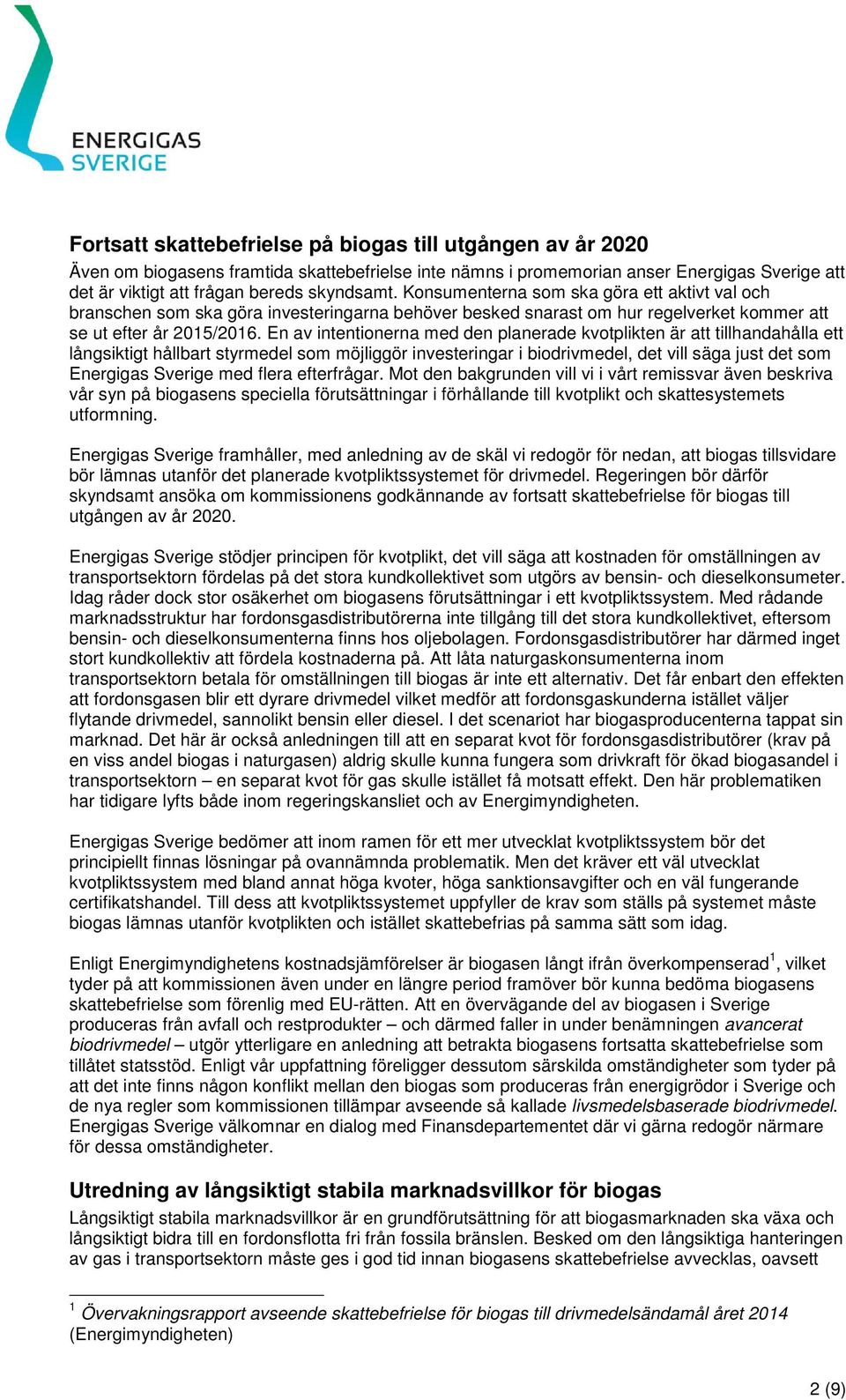 ENERGIGAS
SVERIGE

Fortsatt skattebefrielse på biogas till utgången av år 2020

Även om biogasens framtida skattebefrielse inte nämns i promemorian anser Energigas Sverige att det är viktigt att frågan bereds skyndsamt. Konsumenterna som ska göra ett aktivt val och branschen som ska göra investeringarna behöver besked snarast om hur regelverket kommer att se ut efter år 2015/2016. En av intentionerna med den planerade kvotplikten är att tillhandahålla ett långsiktigt hållbart styrmedel som möjliggör investeringar i biodrivmedel, det vill säga just det som Energigas Sverige med flera efterfrågar. Mot den bakgrunden vill vi i vårt remissvar även beskriva vår syn på biogasens speciella förutsättningar i förhållande till kvotplikt och skattesystemets utformning.

Energigas Sverige framhåller, med anledning av de skäl vi redogör för nedan, att biogas tillsvidare bör lämnas utanför det planerade kvotpliktssystemet för drivmedel. Regeringen bör därför skyndsamt ansöka om kommissionens godkännande av fortsatt skattebefrielse för biogas till utgången av år 2020.

Energigas Sverige stödjer principen för kvotplikt, det vill säga att kostnaden för omställningen av transportsektorn fördelas på det stora kundkollektivet som utgörs av bensin- och dieselkonsumeter. Idag råder dock stor osäkerhet om biogasens förutsättningar i ett kvotpliktssystem. Med rådande marknadsstruktur har fordonsgasdistributörerna inte tillgång till det stora kundkollektivet, eftersom bensin- och dieselkonsumenterna finns hos oljebolagen. Fordonsgasdistributörer har därmed inget stort kundkollektiv att fördela kostnaderna på. Att låta naturgaskonsumenterna inom transportsektorn betala för omställningen till biogas är inte ett alternativ. Det får enbart den effekten att fordonsgasen blir ett dyrare drivmedel vilket medför att fordonsgaskunderna istället väljer flytande drivmedel, sannolikt bensin eller diesel. I det scenariot har biogasproducenterna tappat sin marknad. Det här är också anledningen till att en separat kvot för fordonsgasdistributörer (krav på en viss andel biogas i naturgasen) aldrig skulle kunna fungera som drivkraft för ökad biogasandel i transportsektorn – en separat kvot för gas skulle istället få motsatt effekt. Den här problematiken har tidigare lyfts både inom regeringskansliet och av Energimyndigheten.

Energigas Sverige bedömer att inom ramen för ett mer utvecklat kvotpliktssystem bör det principiellt finnas lösningar på ovannämnda problematik. Men det kräver ett väl utvecklat kvotpliktssystem med bland annat höga kvoter, höga sanktionsavgifter och en väl fungerande certifikatshandel. Till dess att kvotpliktssystemet uppfyller de krav som ställs på systemet måste biogas lämnas utanför kvotplikten och istället skattebefrias på samma sätt som idag.

Enligt Energimyndighetens kostnadsjämförelser är biogasen långt ifrån överkompenserad$^1$, vilket tyder på att kommissionen även under en längre period framöver bör kunna bedöma biogasens skattebefrielse som förenlig med EU-rätten. Att en övervägande del av biogasen i Sverige produceras från avfall och restprodukter – och därmed faller in under benämningen avancerat biodrivmedel – utgör ytterligare en anledning att betrakta biogasens fortsatta skattebefrielse som tillåtet statsstöd. Enligt vår uppfattning föreligger dessutom särskilda omständigheter som tyder på att det inte finns någon konflikt mellan den biogas som produceras från energigrödor i Sverige och de nya regler som kommissionen tillämpar avseende så kallade livsmedelsbaserade biodrivmedel. Energigas Sverige välkomnar en dialog med Finansdepartementet där vi gärna redogör närmare för dessa omständigheter.

Utredning av långsiktigt stabila marknadsvillkor för biogas

Långsiktigt stabila marknadsvillkor är en grundförutsättning för att biogasmarknaden ska växa och långsiktigt bidra till en fordonsflotta fri från fossila bränslen. Besked om den långsiktiga hanteringen av gas i transportsektorn måste ges i god tid innan biogasens skattebefrielse avvecklas, oavsett

$^1$ Övervakningsrapport avseende skattebefrielse för biogas till drivmedelsändamål året 2014 (Energimyndigheten)

2 (9)